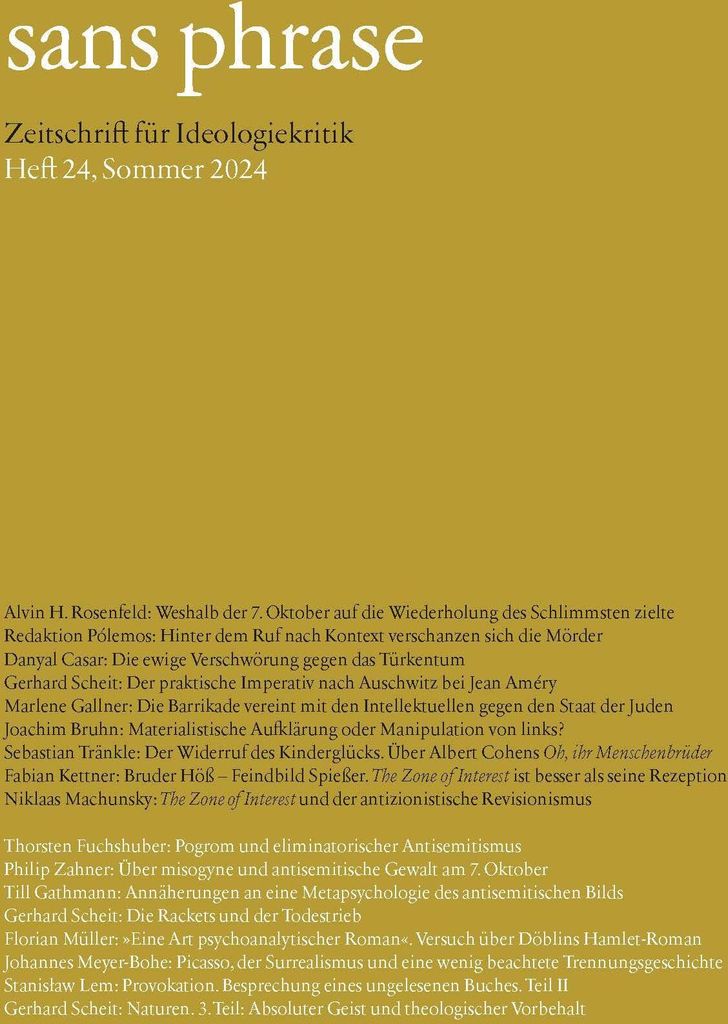 sans phrase

Zeitschrift für Ideologiekritik
Heft 24, Sommer 2024

Alvin H. Rosenfeld: Weshalb der 7. Oktober auf die Wiederholung des Schlimmsten zielte
Redaktion Pólemos: Hinter dem Ruf nach Kontext verschanzen sich die Mörder
Danyal Casar: Die ewige Verschwörung gegen das Türkentum
Gerhard Scheit: Der praktische Imperativ nach Auschwitz bei Jean Améry
Marlene Gallner: Die Barrikade vereint mit den Intellektuellen gegen den Staat der Juden
Joachim Bruhn: Materialistische Aufklärung oder Manipulation von links?
Sebastian Tränkle: Der Widerruf des Kinderglücks. Über Albert Cohens Oh, ihr Menschenbrüder
Fabian Kettner: Bruder Höß – Feindbild Spießer. The Zone of Interest ist besser als seine Rezeption
Niklaas Machunsky: The Zone of Interest und der antizionistische Revisionismus

Thorsten Fuchshuber: Pogrom und eliminatorischer Antisemitismus
Philip Zahner: Über misogyne und antisemitische Gewalt am 7. Oktober
Till Gathmann: Annäherungen an eine Metapsychologie des antisemitischen Bilds
Gerhard Scheit: Die Rackets und der Todestrieb
Florian Müller: »Eine Art psychoanalytischer Roman«. Versuch über Döblins Hamlet-Roman
Johannes Meyer-Bohe: Picasso, der Surrealismus und eine wenig beachtete Trennungsgeschichte
Stanisław Lem: Provokation. Besprechung eines ungelesenen Buches. Teil II
Gerhard Scheit: Naturen. 3. Teil: Absoluter Geist und theologischer Vorbehalt